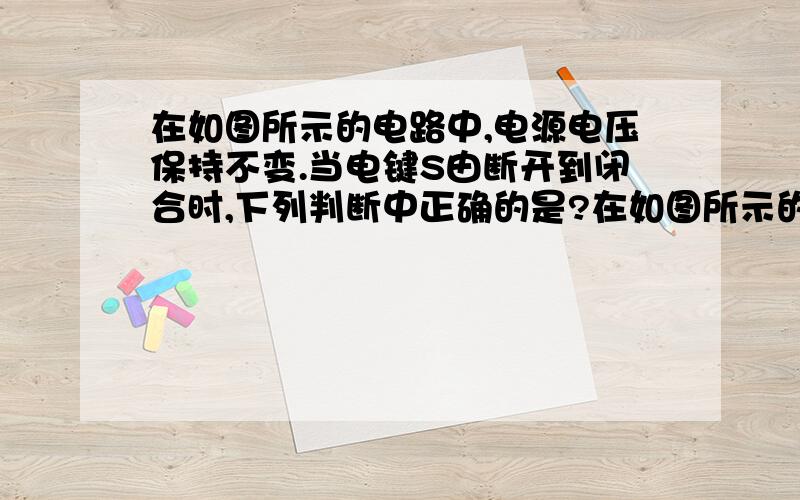 在如图所示的电路中,电源电压保持不变.当电键S由断开到闭合时,下列判断中正确的是?在如图所示的